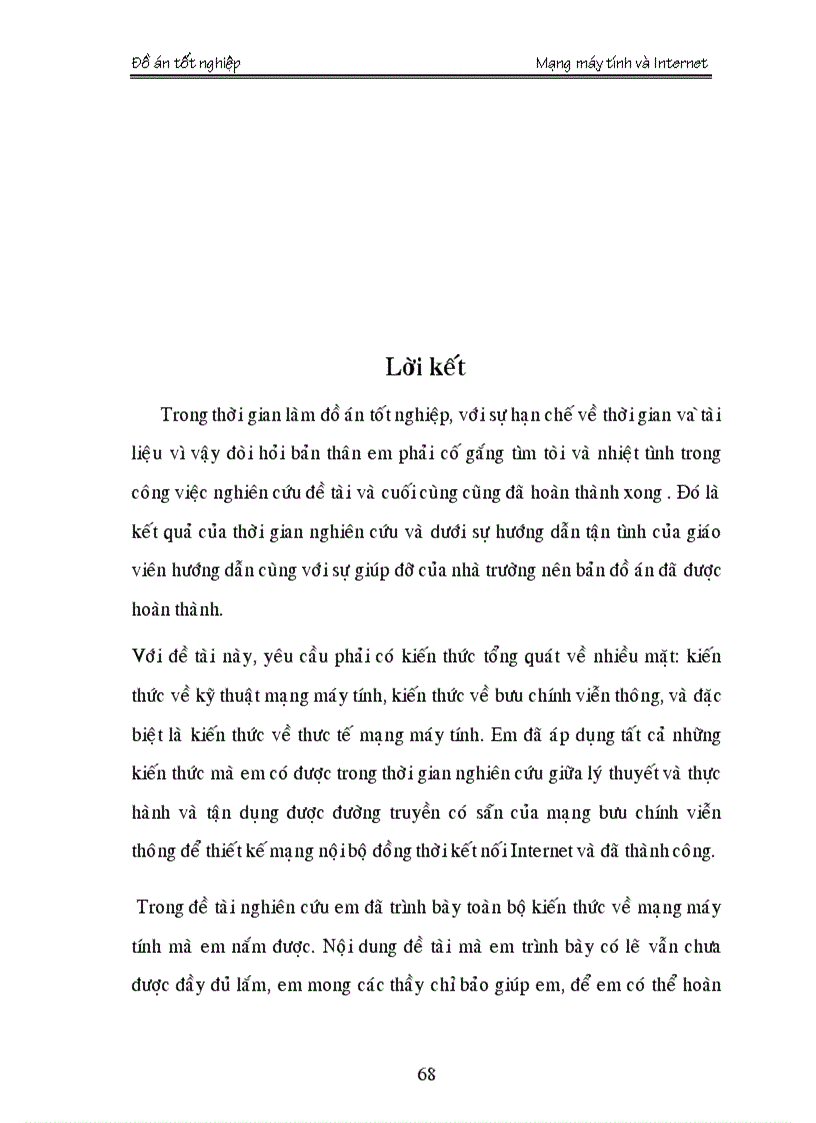 Đồ án tốt nghiệp

Mạng máy tính và Internet

Lời kết

Trong thời gian làm đồ án tốt nghiệp, với sự hạn chế về thời gian và tài liệu vì vậy đòi hỏi bản thân em phải cố gắng tìm tòi và nhiệt tình trong công việc nghiên cứu đề tài và cuối cùng cũng đã hoàn thành xong . Đó là kết quả của thời gian nghiên cứu và dưới sự hướng dẫn tận tình của giáo viên hướng dẫn cùng với sự giúp đỡ của nhà trường nên bản đồ án đã được hoàn thành.

Với đề tài này, yêu cầu phải có kiến thức tổng quát về nhiều mặt: kiến thức về kỹ thuật mạng máy tính, kiến thức về bưu chính viễn thông, và đặc biệt là kiến thức về thực tế mạng máy tính. Em đã áp dụng tất cả những kiến thức mà em có được trong thời gian nghiên cứu giữa lý thuyết và thực hành và tận dụng được đường truyền có sẵn của mạng bưu chính viễn thông để thiết kế mạng nội bộ đồng thời kết nối Internet và đã thành công.

Trong đề tài nghiên cứu em đã trình bày toàn bộ kiến thức về mạng máy tính mà em nắm được. Nội dung đề tài mà em trình bày có lẽ vẫn chưa được đầy đủ lắm, em mong các thầy chỉ bảo giúp em, để em có thể hoàn

68